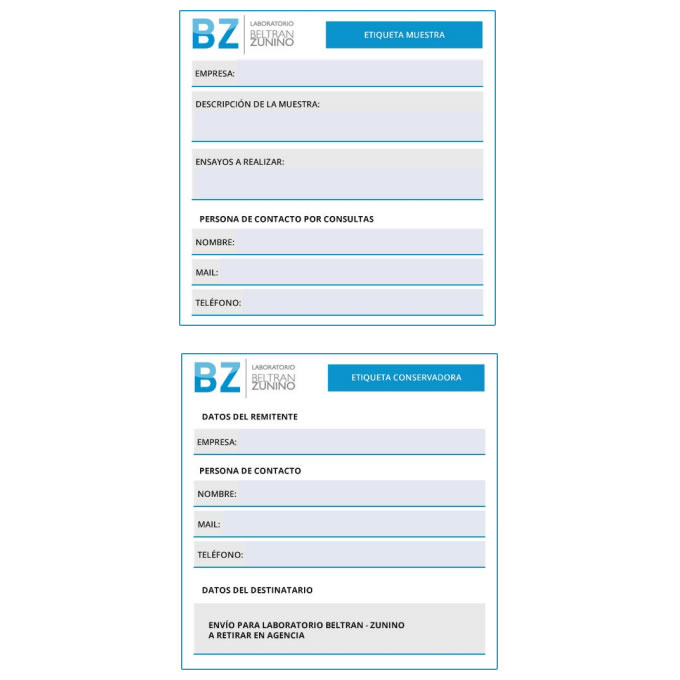 BZ LABORATORIO BELTRAN ZUNINO

ETIQUETA MUESTRA

EMPRESA:

DESCRIPCIÓN DE LA MUESTRA:

ENSAYOS A REALIZAR:

PERSONA DE CONTACTO POR CONSULTAS

NOMBRE:

MAIL:

TELÉFONO:

BZ LABORATORIO BELTRAN ZUNINO

ETIQUETA CONSERVADORA

DATOS DEL REMITENTE

EMPRESA:

PERSONA DE CONTACTO

NOMBRE:

MAIL:

TELÉFONO:

DATOS DEL DESTINATARIO

ENVÍO PARA LABORATORIO BELTRAN - ZUNINO
A RETIRAR EN AGENCIA